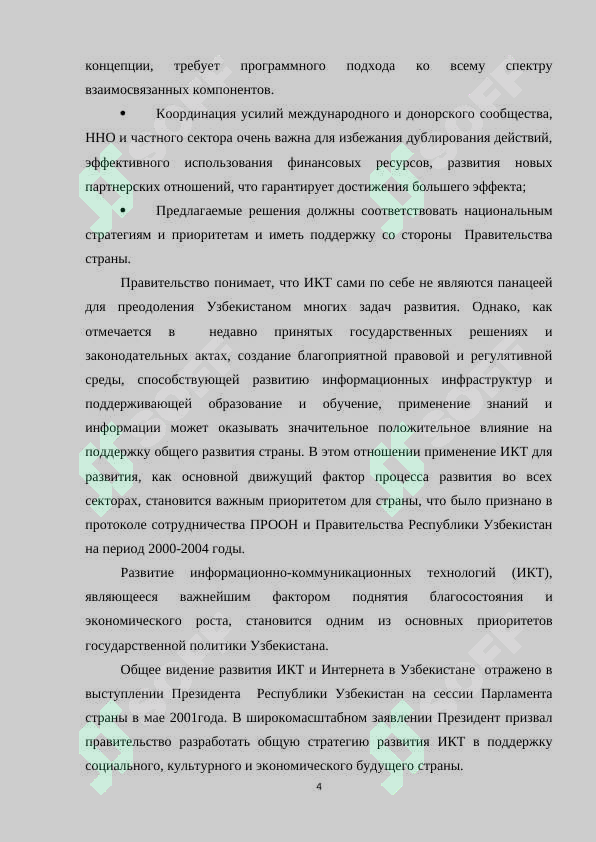 концепции, требует программного подхода ко всему спектру взаимосвязанных компонентов.

• Координация усилий международного и донорского сообщества, ННО и частного сектора очень важна для избежания дублирования действий, эффективного использования финансовых ресурсов, развития новых партнерских отношений, что гарантирует достижения большего эффекта;

• Предлагаемые решения должны соответствовать национальным стратегиям и приоритетам и иметь поддержку со стороны Правительства страны.

Правительство понимает, что ИКТ сами по себе не являются панацеей для преодоления Узбекистаном многих задач развития. Однако, как отмечается в недавно принятых государственных решениях и законодательных актах, создание благоприятной правовой и регулятивной среды, способствующей развитию информационных инфраструктур и поддерживающей образование и обучение, применение знаний и информации может оказывать значительное положительное влияние на поддержку общего развития страны. В этом отношении применение ИКТ для развития, как основной движущий фактор процесса развития во всех секторах, становится важным приоритетом для страны, что было признано в протоколе сотрудничества ПРООН и Правительства Республики Узбекистан на период 2000-2004 годы.

Развитие информационно-коммуникационных технологий (ИКТ), являющееся важнейшим фактором поднятия благосостояния и экономического роста, становится одним из основных приоритетов государственной политики Узбекистана.

Общее видение развития ИКТ и Интернета в Узбекистане отражено в выступлении Президента Республики Узбекистан на сессии Парламента страны в мае 2001года. В широкомасштабном заявлении Президент призвал правительство разработать общую стратегию развития ИКТ в поддержку социального, культурного и экономического будущего страны.

4